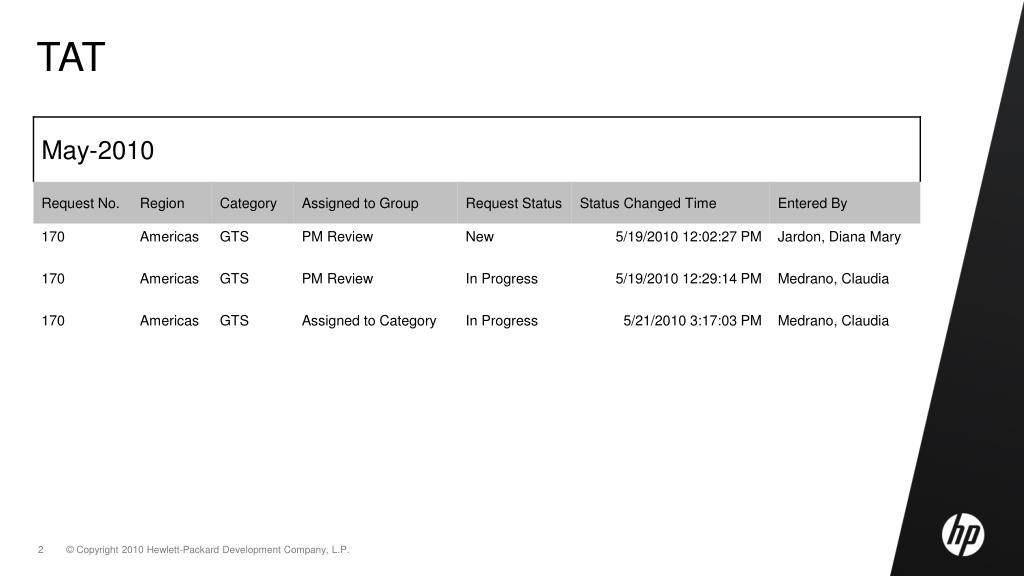 TAT

May-2010

| Request No. | Region | Category | Assigned to Group | Request Status | Status Changed Time | Entered By |
|---|---|---|---|---|---|---|
| 170 | Americas | GTS | PM Review | New | 5/19/2010 12:02:27 PM | Jardon, Diana Mary |
| 170 | Americas | GTS | PM Review | In Progress | 5/19/2010 12:29:14 PM | Medrano, Claudia |
| 170 | Americas | GTS | Assigned to Category | In Progress | 5/21/2010 3:17:03 PM | Medrano, Claudia |

2 © Copyright 2010 Hewlett-Packard Development Company, L.P.

hp